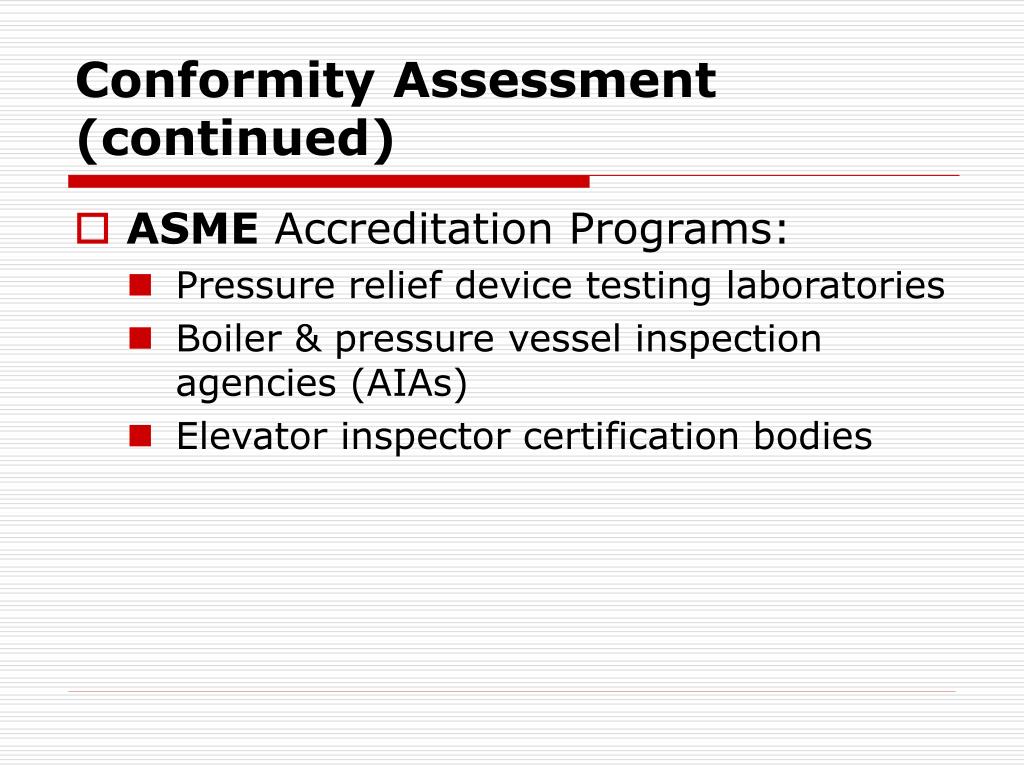 Conformity Assessment (continued)

ASME Accreditation Programs:

Pressure relief device testing laboratories

Boiler & pressure vessel inspection agencies (AIAs)

Elevator inspector certification bodies